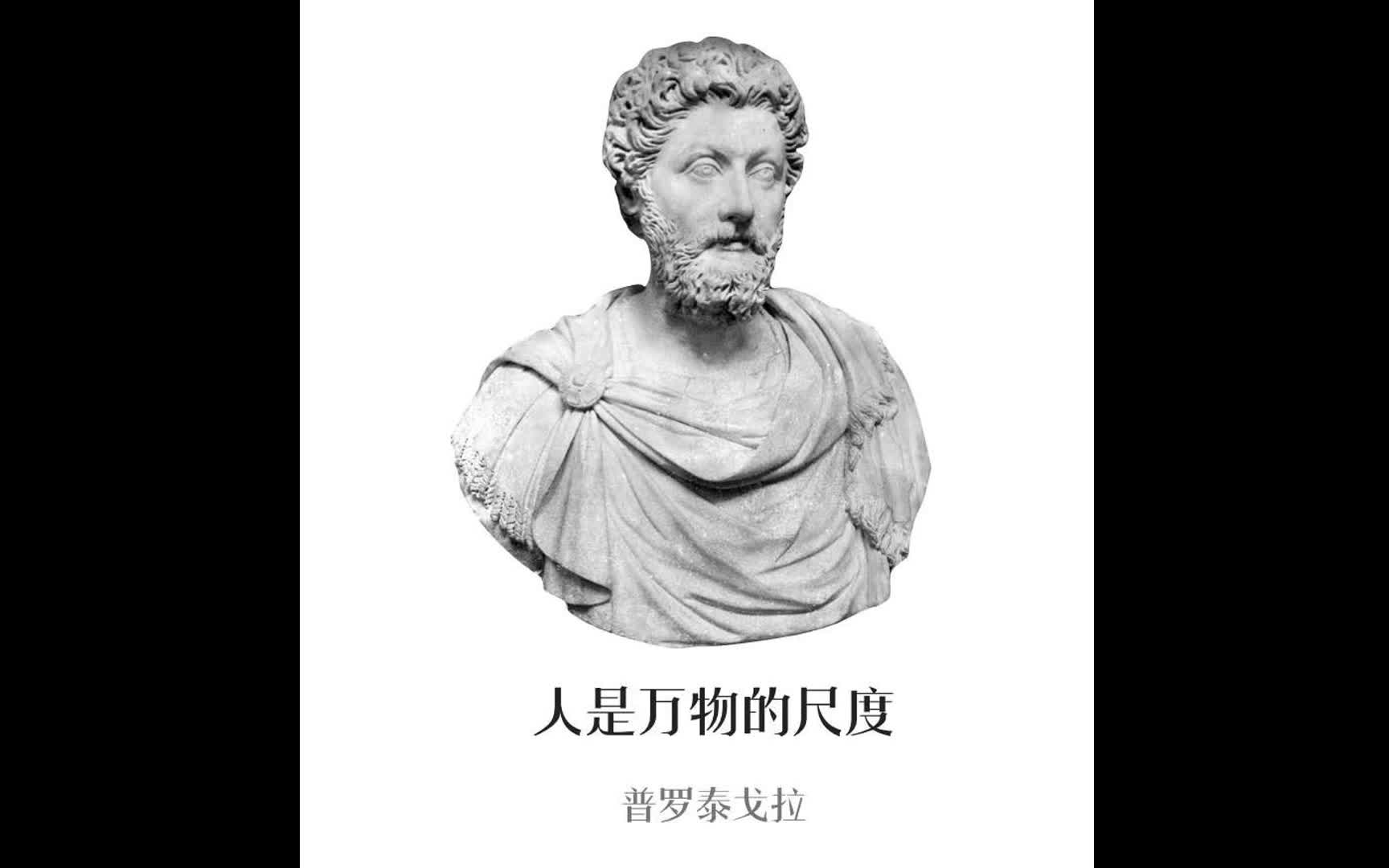 人是万物的尺度

普罗泰戈拉